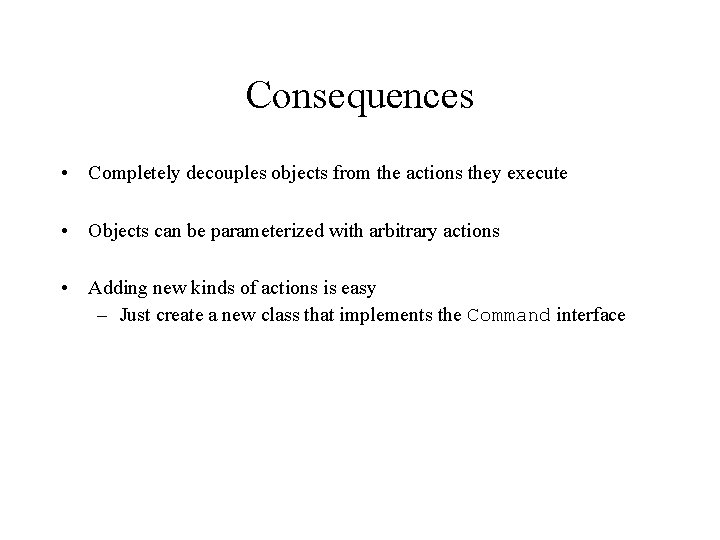 Consequences

• Completely decouples objects from the actions they execute

• Objects can be parameterized with arbitrary actions

• Adding new kinds of actions is easy
– Just create a new class that implements the Command interface